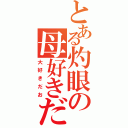 とある灼眼の母好きだ

大好きだお